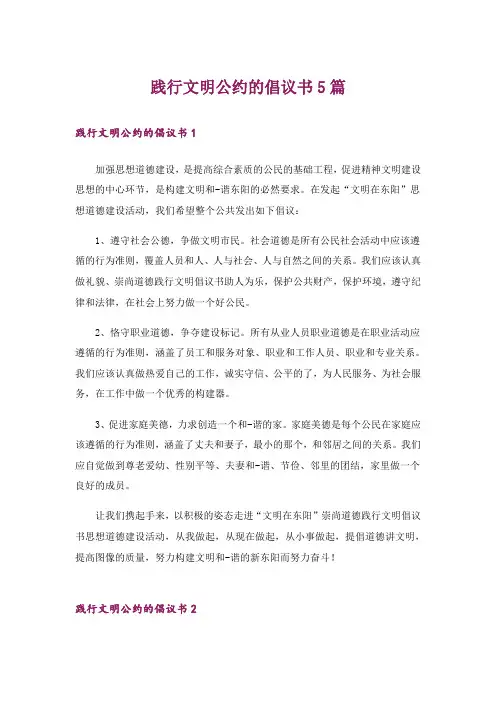 践行文明公约的倡议书5篇

践行文明公约的倡议书1

加强思想道德建设，是提高综合素质的公民的基础工程，促进精神文明建设思想的中心环节，是构建文明和-谐东阳的必然要求。在发起“文明在东阳”思想道德建设活动，我们希望整个公共发出如下倡议：

1、遵守社会公德，争做文明市民。社会道德是所有公民社会活动中应该遵循的行为准则，覆盖人员和人、人与社会、人与自然之间的关系。我们应该认真做礼貌、崇尚道德践行文明倡议书助人为乐，保护公共财产，保护环境，遵守纪律和法律，在社会上努力做一个好公民。

2、恪守职业道德，争夺建设标记。所有从业人员职业道德是在职业活动应遵循的行为准则，涵盖了员工和服务对象、职业和工作人员、职业和专业关系。我们应该认真做热爱自己的工作，诚实守信、公平的了，为人民服务、为社会服务，在工作中做一个优秀的构建器。

3、促进家庭美德，力求创造一个和-谐的家。家庭美德是每个公民在家庭应该遵循的行为准则，涵盖了丈夫和妻子，最小的那个，和邻居之间的关系。我们应自觉做到尊老爱幼、性别平等、夫妻和-谐、节俭、邻里的团结，家里做一个良好的成员。

让我们携起手来，以积极的姿态走进“文明在东阳”崇尚道德践行文明倡议书思想道德建设活动，从我做起，从现在做起，从小事做起，提倡道德讲文明，提高图像的质量，努力构建文明和-谐的新东阳而努力奋斗！

践行文明公约的倡议书2